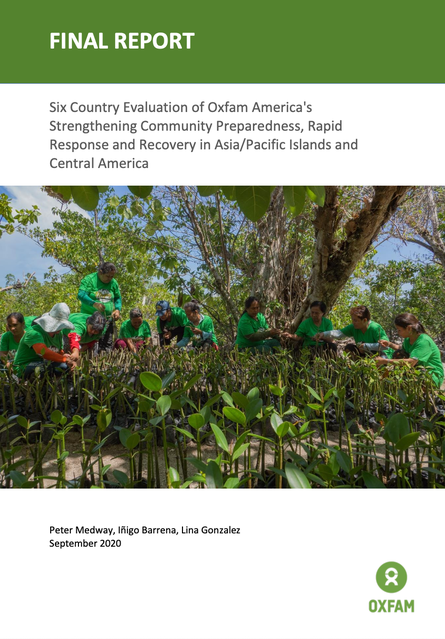 FINAL REPORT

Six Country Evaluation of Oxfam America's Strengthening Community Preparedness, Rapid Response and Recovery in Asia/Pacific Islands and Central America

Peter Medway, Iñigo Barrena, Lina Gonzalez
September 2020

OXFAM